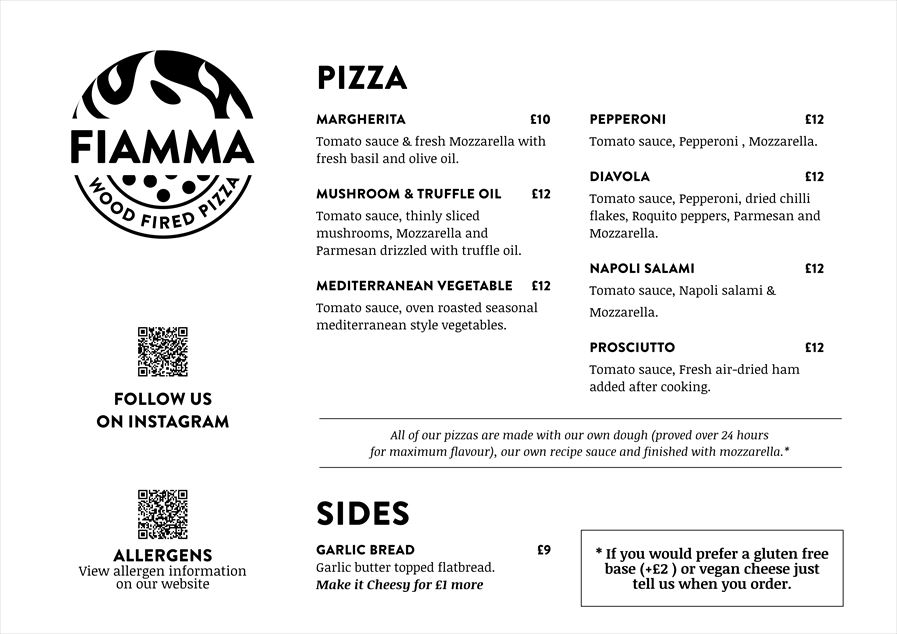 FIAMMA
WOOD FIRED PIZZA

FOLLOW US ON INSTAGRAM

ALLERGENS
View allergen information on our website

PIZZA

MARGHERITA £10
Tomato sauce & fresh Mozzarella with fresh basil and olive oil.

MUSHROOM & TRUFFLE OIL £12
Tomato sauce, thinly sliced mushrooms, Mozzarella and Parmesan drizzled with truffle oil.

MEDITERRANEAN VEGETABLE £12
Tomato sauce, oven roasted seasonal mediterranean style vegetables.

PEPPERONI £12
Tomato sauce, Pepperoni , Mozzarella.

DIAVOLA £12
Tomato sauce, Pepperoni, dried chilli flakes, Roquito peppers, Parmesan and Mozzarella.

NAPOLI SALAMI £12
Tomato sauce, Napoli salami & Mozzarella.

PROSCIUTTO £12
Tomato sauce, Fresh air-dried ham added after cooking.

All of our pizzas are made with our own dough (proved over 24 hours for maximum flavour), our own recipe sauce and finished with mozzarella.*

SIDES

GARLIC BREAD £9
Garlic butter topped flatbread.
Make it Cheesy for £1 more

* If you would prefer a gluten free base (+£2 ) or vegan cheese just tell us when you order.